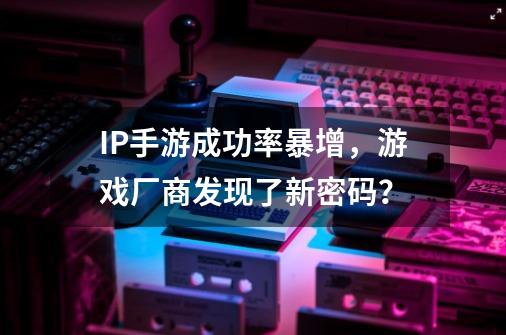 IP手游成功率暴增，游戏厂商发现了新密码？